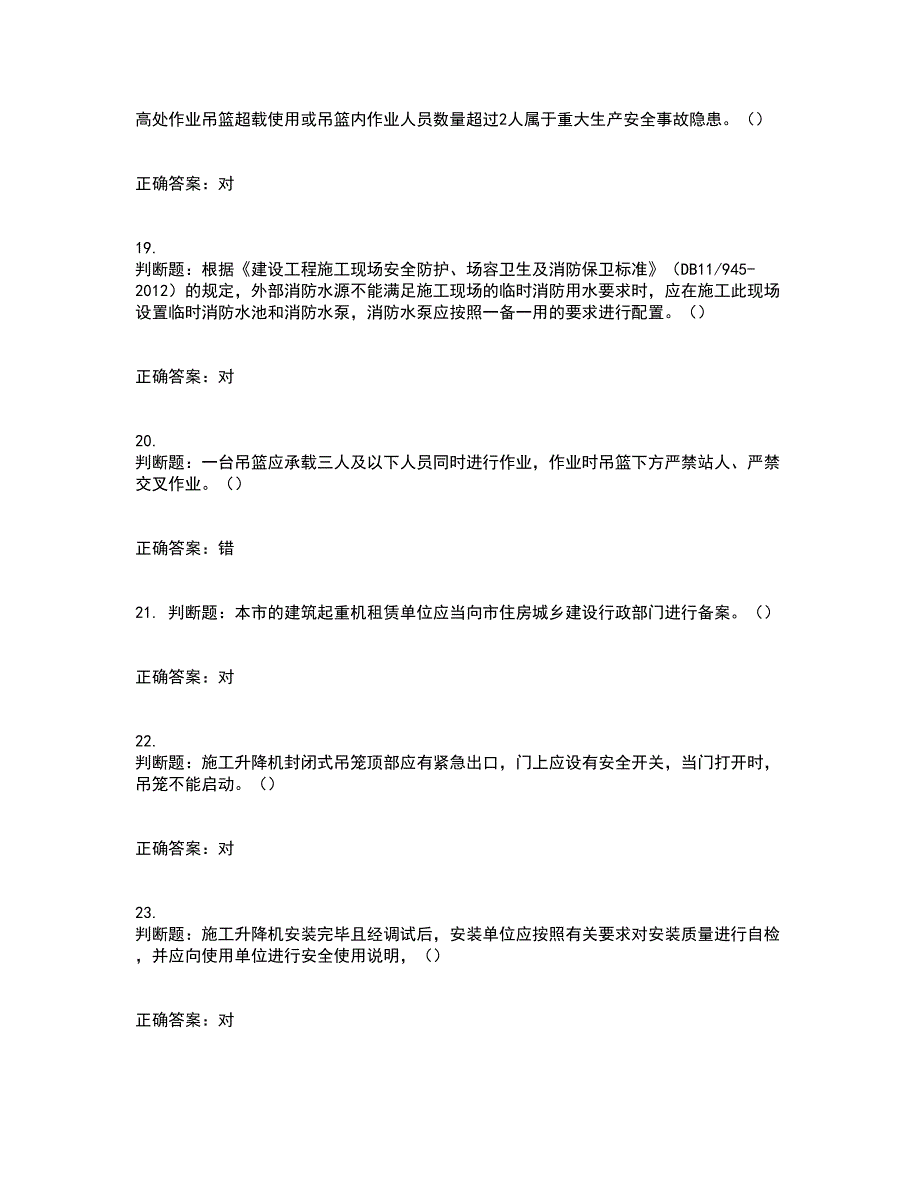 高处作业吊篮超载使用或吊篮内作业人员数量超过2人属于重大生产安全事故隐患。（）

正确答案：对

19.
判断题：根据《建设工程施工现场安全防护、场容卫生及消防保卫标准》（DB11/945-2012）的规定，外部消防水源不能满足施工现场的临时消防用水要求时，应在施工此现场设置临时消防水池和消防水泵，消防水泵应按照一备一用的要求进行配置。（）

正确答案：对

20.
判断题：一台吊篮应承载三人及以下人员同时进行作业，作业时吊篮下方严禁站人、严禁交叉作业。（）

正确答案：错

21. 判断题：本市的建筑起重机租赁单位应当向市住房城乡建设行政部门进行备案。（）

正确答案：对

22.
判断题：施工升降机封闭式吊笼顶部应有紧急出口，门上应设有安全开关，当门打开时，吊笼不能启动。（）

正确答案：对

23.
判断题：施工升降机安装完毕且经调试后，安装单位应按照有关要求对安装质量进行自检，并应向使用单位进行安全使用说明，（）

正确答案：对